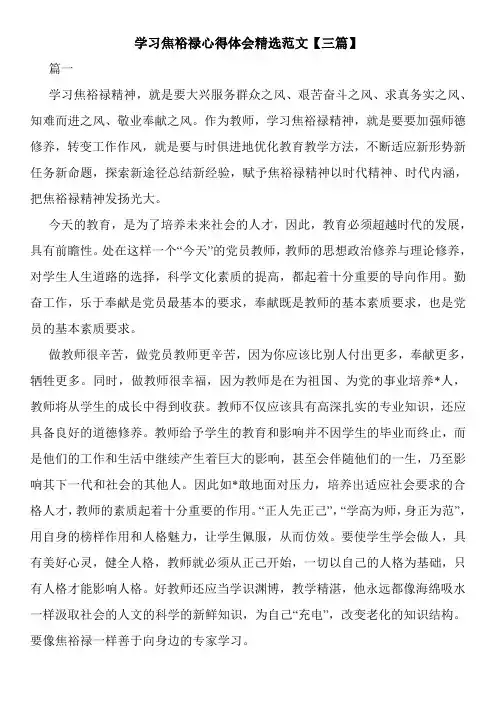 学习焦裕禄心得体会精选范文【三篇】

篇一

学习焦裕禄精神，就是要大兴服务群众之风、艰苦奋斗之风、求真务实之风、知难而进之风、敬业奉献之风。作为教师，学习焦裕禄精神，就是要要加强师德修养，转变工作作风，就是要与时俱进地优化教育教学方法，不断适应新形势新任务新命题，探索新途径总结新经验，赋予焦裕禄精神以时代精神、时代内涵，把焦裕禄精神发扬光大。

今天的教育，是为了培养未来社会的人才，因此，教育必须超越时代的发展，具有前瞻性。处在这样一个“今天”的党员教师，教师的思想政治修养与理论修养，对学生人生道路的选择，科学文化素质的提高，都起着十分重要的导向作用。勤奋工作，乐于奉献是党员最基本的要求，奉献既是教师的基本素质要求，也是党员的基本素质要求。

做教师很辛苦，做党员教师更辛苦，因为你应该比别人付出更多，奉献更多，牺牲更多。同时，做教师很幸福，因为教师是在为祖国、为党的事业培养*人，教师将从学生的成长中得到收获。教师不仅应该具有高深扎实的专业知识，还应具备良好的道德修养。教师给予学生的教育和影响并不因学生的毕业而终止，而是他们的工作和生活中继续产生着巨大的影响，甚至会伴随他们的一生，乃至影响其下一代和社会的其他人。因此如*敢地面对压力，培养出适应社会要求的合格人才，教师的素质起着十分重要的作用。“正人先正己”，“学高为师，身正为范”，用自身的榜样作用和人格魅力，让学生佩服，从而仿效。要使学生学会做人，具有美好心灵，健全人格，教师就必须从正己开始，一切以自己的人格为基础，只有人格才能影响人格。好教师还应当学识渊博，教学精湛，他永远都像海绵吸水一样汲取社会的人文的科学的新鲜知识，为自己“充电”，改变老化的知识结构。要像焦裕禄一样善于向身边的专家学习。